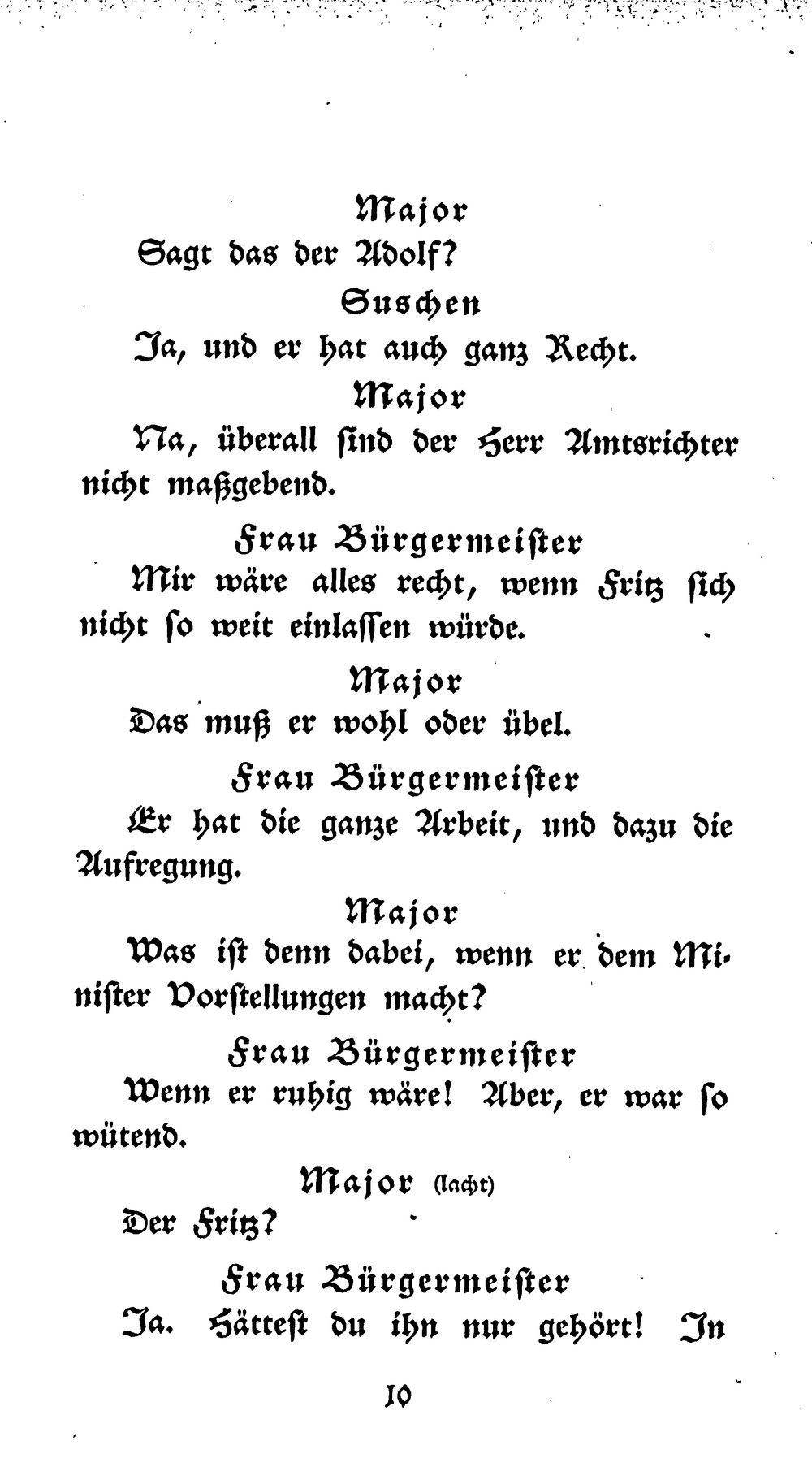 Major

Sagt das der Adolf?

Suschen

Ja, und er hat auch ganz Recht.

Major

Na, überall sind der Herr Amtsrichter nicht maßgebend.

Frau Bürgermeister

Mir wäre alles recht, wenn Fritz sich nicht so weit einlassen würde.

Major

Das muß er wohl oder übel.

Frau Bürgermeister

Er hat die ganze Arbeit, und dazu die Aufregung.

Major

Was ist denn dabei, wenn er dem Minister Vorstellungen macht?

Frau Bürgermeister

Wenn er ruhig wäre! Aber, er war so wütend.

Major (lacht)

Der Fritz?

Frau Bürgermeister

Ja. Hättest du ihn nur gehört! In

10